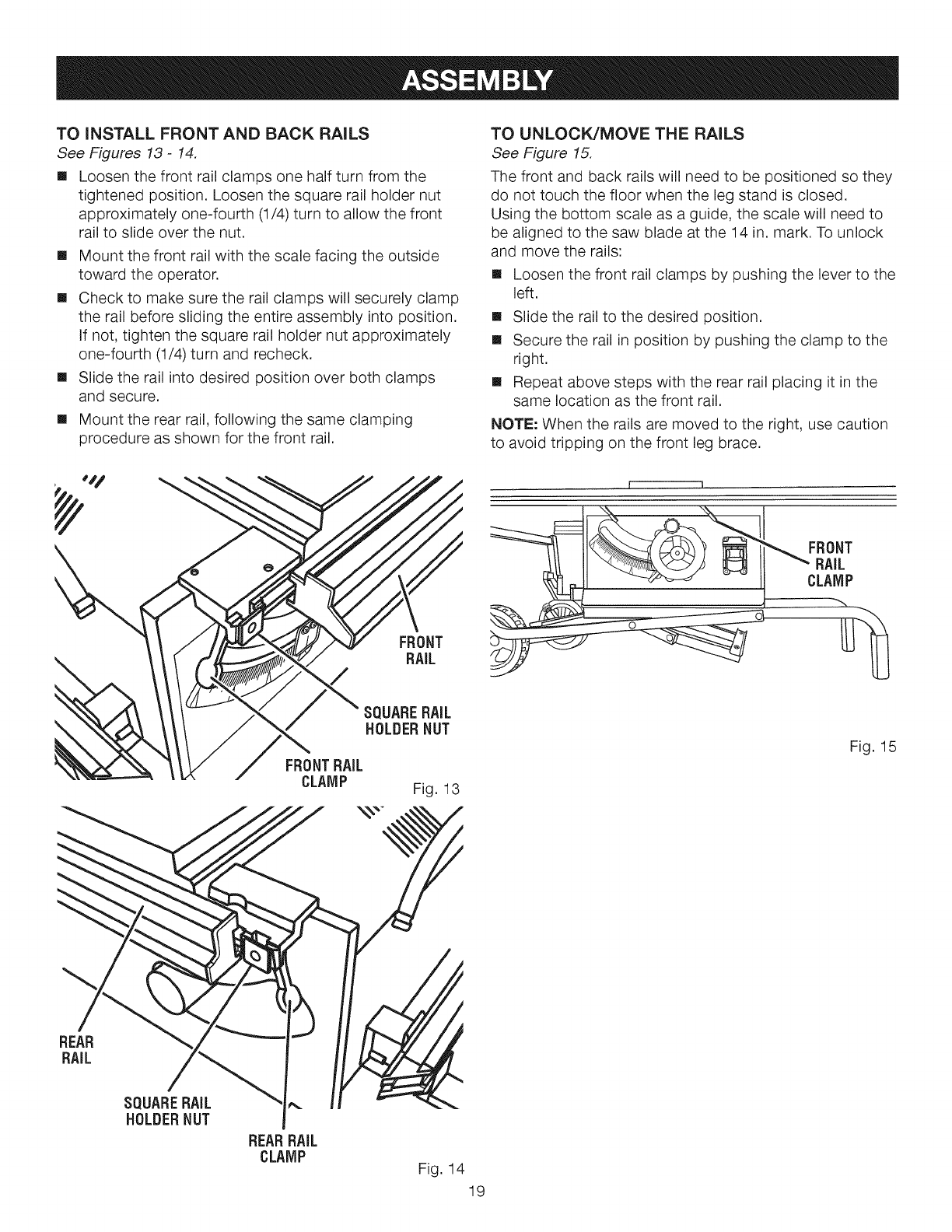 ASSEMBLY

TO INSTALL FRONT AND BACK RAILS
See Figures 13 - 14.

■ Loosen the front rail clamps one half turn from the tightened position. Loosen the square rail holder nut approximately one-fourth (1/4) turn to allow the front rail to slide over the nut.

■ Mount the front rail with the scale facing the outside toward the operator.

■ Check to make sure the rail clamps will securely clamp the rail before sliding the entire assembly into position. If not, tighten the square rail holder nut approximately one-fourth (1/4) turn and recheck.

■ Slide the rail into desired position over both clamps and secure.

■ Mount the rear rail, following the same clamping procedure as shown for the front rail.

FRONT RAIL

SQUARE RAIL HOLDER NUT

FRONT RAIL CLAMP

Fig. 13

REAR RAIL

SQUARE RAIL HOLDER NUT

REAR RAIL CLAMP

Fig. 14

TO UNLOCK/MOVE THE RAILS
See Figure 15.

The front and back rails will need to be positioned so they do not touch the floor when the leg stand is closed.
Using the bottom scale as a guide, the scale will need to be aligned to the saw blade at the 14 in. mark. To unlock and move the rails:

■ Loosen the front rail clamps by pushing the lever to the left.

■ Slide the rail to the desired position.

■ Secure the rail in position by pushing the clamp to the right.

■ Repeat above steps with the rear rail placing it in the same location as the front rail.

NOTE: When the rails are moved to the right, use caution to avoid tripping on the front leg brace.

FRONT RAIL CLAMP

Fig. 15

19